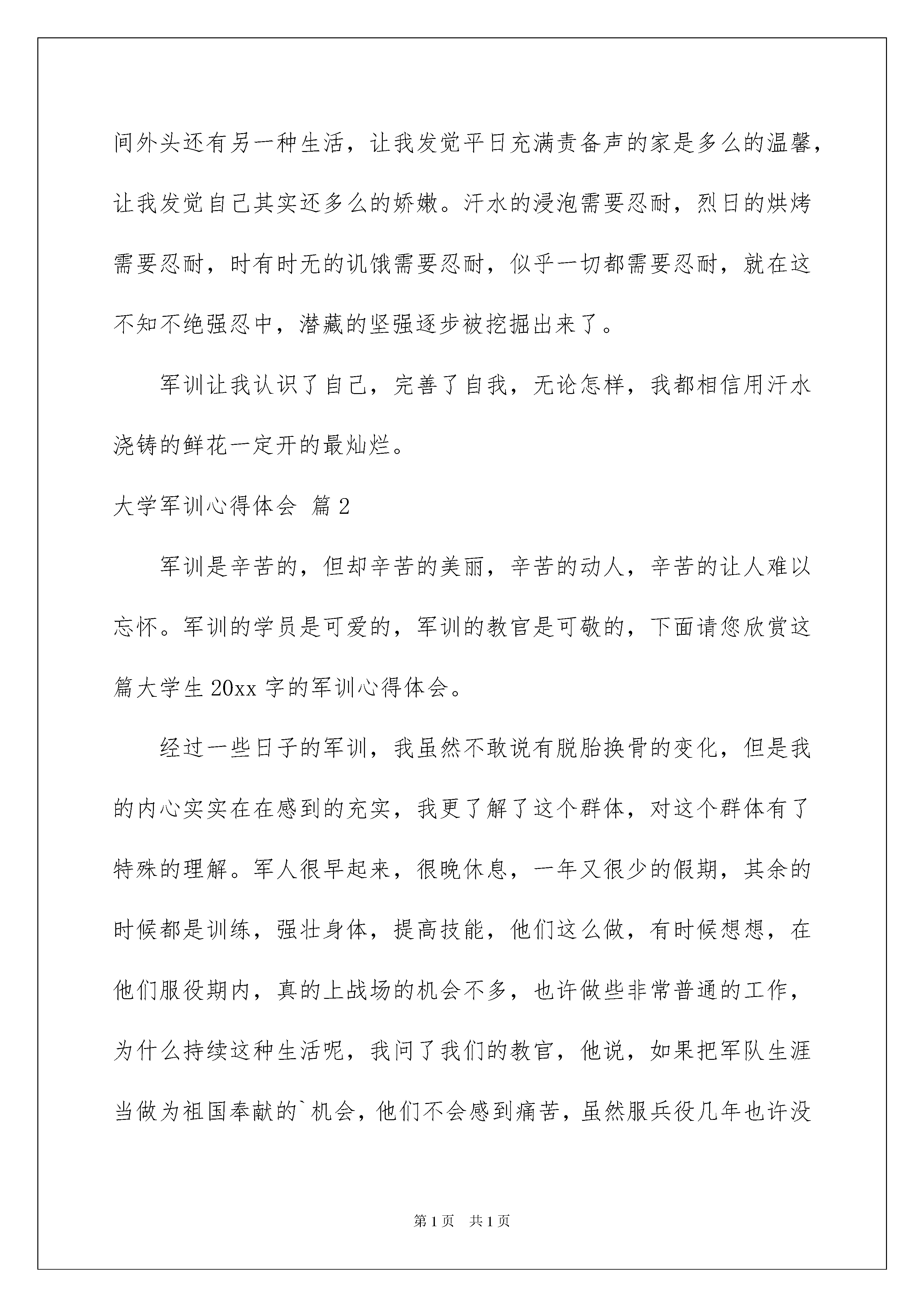 间外头还有另一种生活，让我发觉平日充满责备声的家是多么的温馨，让我发觉自己其实还多么的娇嫩。汗水的浸泡需要忍耐，烈日的烘烤需要忍耐，时有时无的讥饿需要忍耐，似乎一切都需要忍耐，就在这不知不绝强忍中，潜藏的坚强逐步被挖掘出来了。

军训让我认识了自己，完善了自我，无论怎样，我都相信用汗水浇铸的鲜花一定开的最灿烂。

大学军训心得体会 篇2

军训是辛苦的，但却辛苦的美丽，辛苦的动人，辛苦的让人难以忘怀。军训的学员是可爱的，军训的教官是可敬的，下面请您欣赏这篇大学生20xx字的军训心得体会。

经过一些日子的军训，我虽然不敢说有脱胎换骨的变化，但是我的内心实实在在感到的充实，我更了解了这个群体，对这个群体有了特殊的理解。军人很早起来，很晚休息，一年又很少的假期，其余的时候都是训练，强壮身体，提高技能，他们这么做，有时候想想，在他们服役期内，真的上战场的机会不多，也许做些非常普通的工作，为什么持续这种生活呢，我问了我们的教官，他说，如果把军队生涯当做为祖国奉献的`机会，他们不会感到痛苦，虽然服兵役几年也许没

第1页 共1页